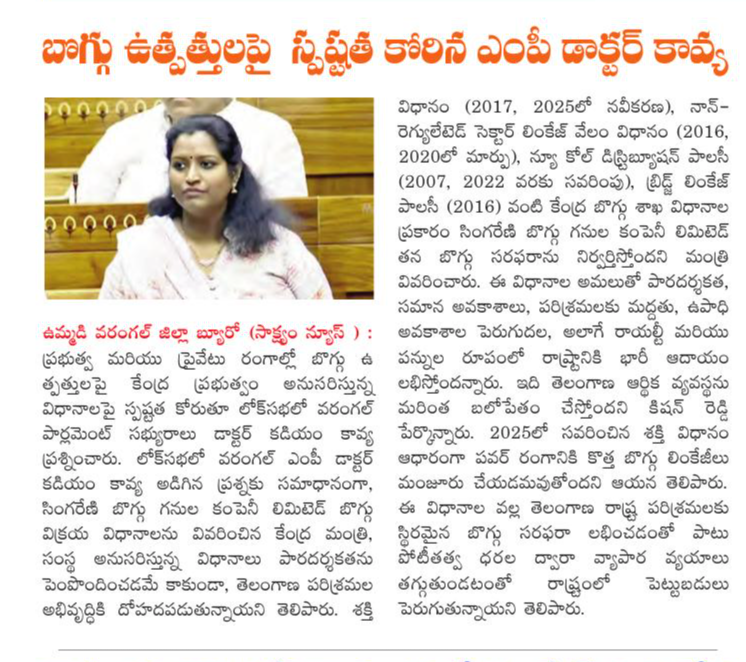 బొగ్గు ఉత్పత్తులపై స్పష్టత కోరిన ఎంపీ డాక్టర్ కావ్య

ఉమ్మడి వరంగల్ జిల్లా బ్యూరో (సాక్ష్యం న్యూస్ ) : ప్రభుత్వ మరియు ప్రైవేటు రంగాల్లో బొగ్గు ఉత్పత్తులపై కేంద్ర ప్రభుత్వం అనుసరిస్తున్న విధానాలపై స్పష్టత కోరుతూ లోక్‌సభలో వరంగల్ పార్లమెంట్ సభ్యురాలు డాక్టర్ కడియం కావ్య ప్రశ్నించారు. లోక్‌సభలో వరంగల్ ఎంపీ డాక్టర్ కడియం కావ్య అడిగిన ప్రశ్నకు సమాధానంగా, సింగరేణి బొగ్గు గనుల కంపెనీ లిమిటెడ్ బొగ్గు విక్రయ విధానాలను వివరించిన కేంద్ర మంత్రి, సంస్థ అనుసరిస్తున్న విధానాలు పారదర్శకతను పెంపొందించడమే కాకుండా, తెలంగాణ పరిశ్రమల అభివృద్ధికి దోహదపడుతున్నాయని తెలిపారు. శక్తి విధానం (2017, 2025లో నవీకరణ), నాన్-రెగ్యులేటెడ్ సెక్టార్ లింకేజ్ వేలం విధానం (2016, 2020లో మార్పు), న్యూ కోల్ డిస్ట్రిబ్యూషన్ పాలసీ (2007, 2022 వరకు సవరింపు), బ్రిడ్జ్ లింకేజ్ పాలసీ (2016) వంటి కేంద్ర బొగ్గు శాఖ విధానాల ప్రకారం సింగరేణి బొగ్గు గనుల కంపెనీ లిమిటెడ్ తన బొగ్గు సరఫరాను నిర్వర్తిస్తోందని మంత్రి వివరించారు. ఈ విధానాల అమలుతో పారదర్శకత, సమాన అవకాశాలు, పరిశ్రమలకు మద్దతు, ఉపాధి అవకాశాల పెరుగుదల, అలాగే రాయల్టీ మరియు పన్నుల రూపంలో రాష్ట్రానికి భారీ ఆదాయం లభిస్తోందన్నారు. ఇది తెలంగాణ ఆర్థిక వ్యవస్థను మరింత బలోపేతం చేస్తోందని కిషన్ రెడ్డి పేర్కొన్నారు. 2025లో సవరించిన శక్తి విధానం ఆధారంగా పవర్ రంగానికి కొత్త బొగ్గు లింకేజీలు మంజూరు చేయడమవుతోందని ఆయన తెలిపారు. ఈ విధానాల వల్ల తెలంగాణ రాష్ట్ర పరిశ్రమలకు స్థిరమైన బొగ్గు సరఫరా లభించడంతో పాటు పోటీతత్వ ధరల ద్వారా వ్యాపార వ్యయాలు తగ్గుతుండటంతో రాష్ట్రంలో పెట్టుబడులు పెరుగుతున్నాయని తెలిపారు.